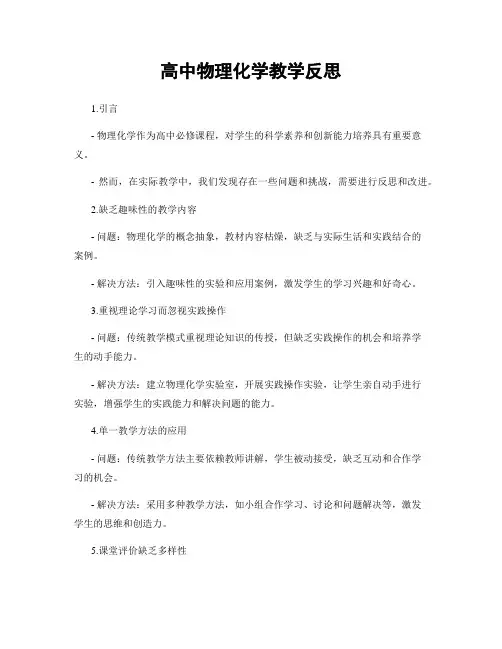 高中物理化学教学反思

1.引言

- 物理化学作为高中必修课程，对学生的科学素养和创新能力培养具有重要意义。

- 然而，在实际教学中，我们发现存在一些问题和挑战，需要进行反思和改进。

2.缺乏趣味性的教学内容

- 问题：物理化学的概念抽象，教材内容枯燥，缺乏与实际生活和实践结合的案例。

- 解决方法：引入趣味性的实验和应用案例，激发学生的学习兴趣和好奇心。

3.重视理论学习而忽视实践操作

- 问题：传统教学模式重视理论知识的传授，但缺乏实践操作的机会和培养学生的动手能力。

- 解决方法：建立物理化学实验室，开展实践操作实验，让学生亲自动手进行实验，增强学生的实践能力和解决问题的能力。

4.单一教学方法的应用

- 问题：传统教学方法主要依赖教师讲解，学生被动接受，缺乏互动和合作学习的机会。

- 解决方法：采用多种教学方法，如小组合作学习、讨论和问题解决等，激发学生的思维和创造力。

5.课堂评价缺乏多样性